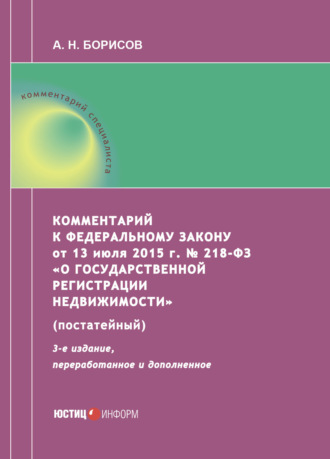 А. Н. БОРИСОВ

комментарий специалиста

КОММЕНТАРИЙ К ФЕДЕРАЛЬНОМУ ЗАКОНУ от 13 июля 2015 г. № 218-ФЗ «О ГОСУДАРСТВЕННОЙ РЕГИСТРАЦИИ НЕДВИЖИМОСТИ»

(постатейный)

3-е издание, переработанное и дополненное

ЮСТИЦ ИНФОРМ